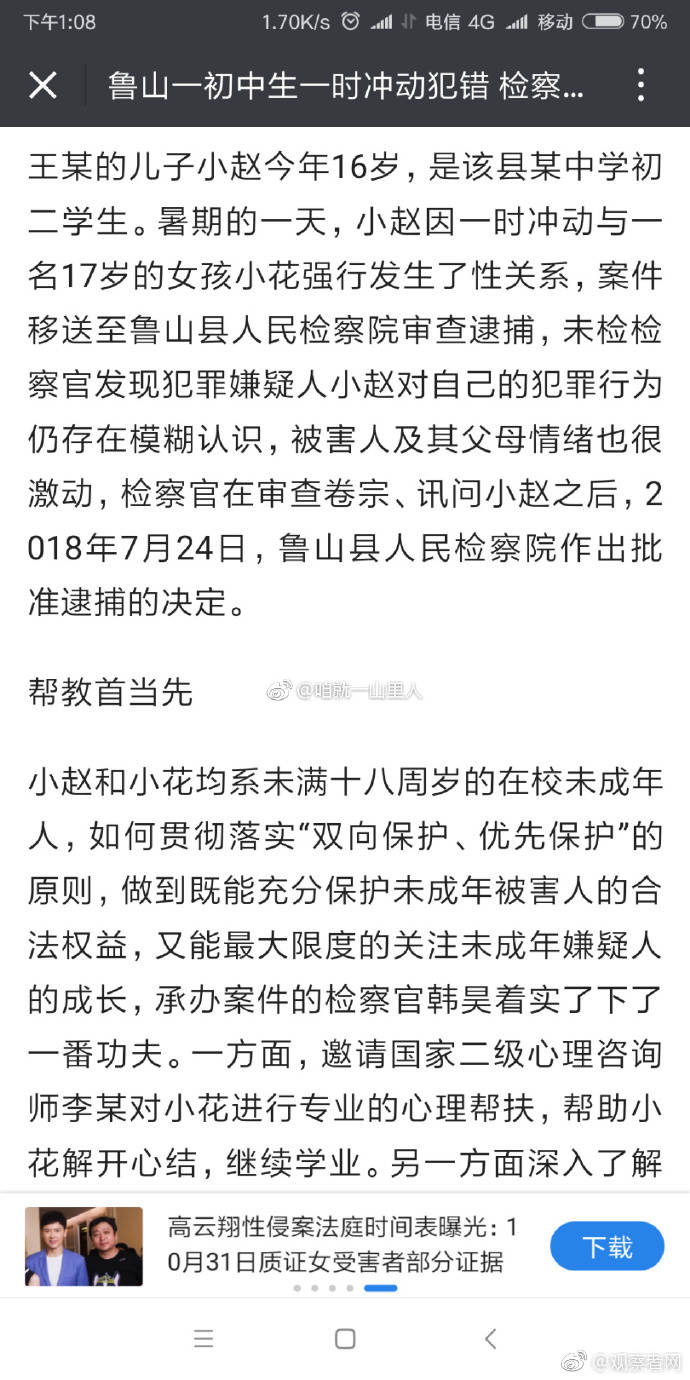 下午1:08 1.70K/s 电信 4G 移动 70%

鲁山一初中生一时冲动犯错 检察...

王某的儿子小赵今年16岁，是该县某中学初二学生。暑期的一天，小赵因一时冲动与一名17岁的女孩小花强行发生了性关系，案件移送至鲁山县人民检察院审查逮捕，未检检察官发现犯罪嫌疑人小赵对自己的犯罪行为仍存在模糊认识，被害人及其父母情绪也很激动，检察官在审查卷宗、讯问小赵之后，2018年7月24日，鲁山县人民检察院作出批准逮捕的决定。

帮教首当先

@咱就一山里人

小赵和小花均系未满十八周岁的在校未成年人，如何贯彻落实“双向保护、优先保护”的原则，做到既能充分保护未成年被害人的合法权益，又能最大限度的关注未成年嫌疑人的成长，承办案件的检察官韩昊着实了下了一番功夫。一方面，邀请国家二级心理咨询师李某对小花进行专业的心理帮扶，帮助小花解开心结，继续学业。另一方面深入了解

高云翔性侵案法庭时间表曝光：10月31日质证女受害者部分证据

下载

@观察者网